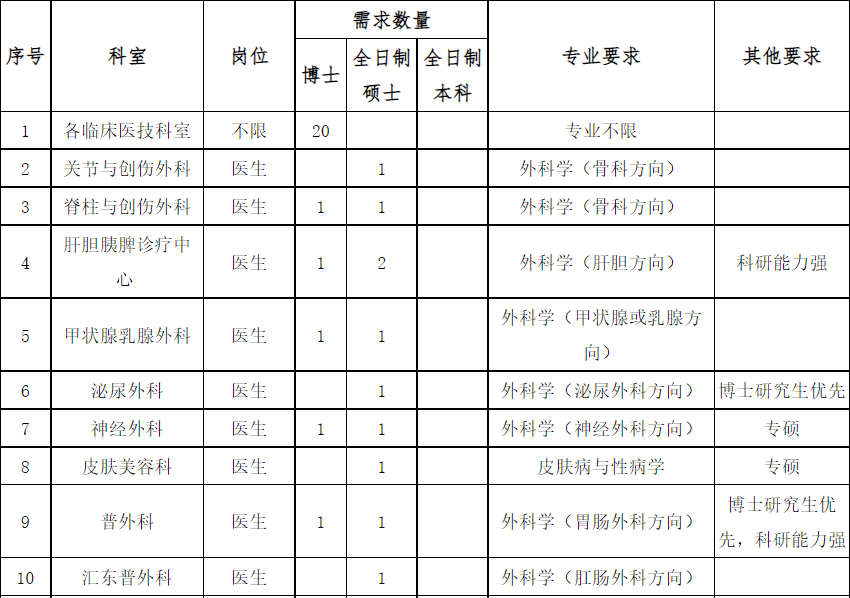 | 序号 | 科室 | 岗位 | 需求数量 博士 | 需求数量 全日制硕士 | 需求数量 全日制本科 | 专业要求 | 其他要求 |
|---|---|---|---|---|---|---|---|
| 1 | 各临床医技科室 | 不限 | 20 | | | 专业不限 | |
| 2 | 关节与创伤外科 | 医生 | | 1 | | 外科学（骨科方向） | |
| 3 | 脊柱与创伤外科 | 医生 | 1 | 1 | | 外科学（骨科方向） | |
| 4 | 肝胆胰脾诊疗中心 | 医生 | 1 | 2 | | 外科学（肝胆方向） | 科研能力强 |
| 5 | 甲状腺乳腺外科 | 医生 | 1 | 1 | | 外科学（甲状腺或乳腺方向） | |
| 6 | 泌尿外科 | 医生 | | 1 | | 外科学（泌尿外科方向） | 博士研究生优先 |
| 7 | 神经外科 | 医生 | 1 | 1 | | 外科学（神经外科方向） | 专硕 |
| 8 | 皮肤美容科 | 医生 | | 1 | | 皮肤病与性病学 | 专硕 |
| 9 | 普外科 | 医生 | 1 | 1 | | 外科学（胃肠外科方向） | 博士研究生优先，科研能力强 |
| 10 | 汇东普外科 | 医生 | | 1 | | 外科学（肛肠外科方向） | |